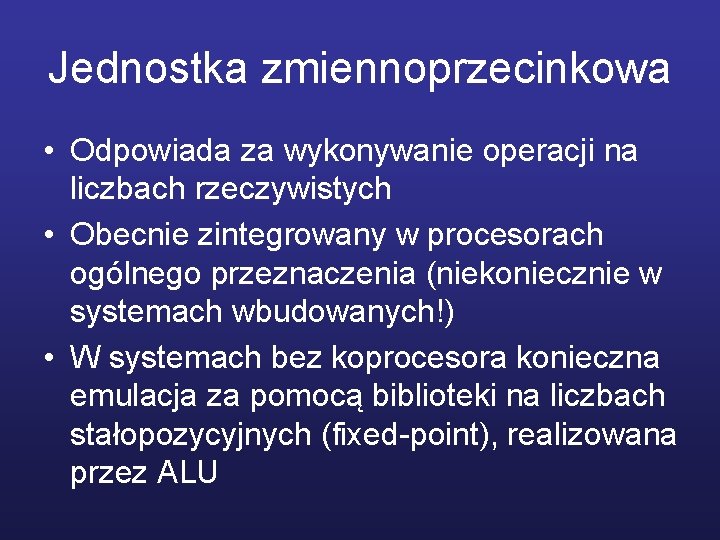 Jednostka zmiennoprzecinkowa

• Odpowiada za wykonywanie operacji na liczbach rzeczywistych
• Obecnie zintegrowany w procesorach ogólnego przeznaczenia (niekoniecznie w systemach wbudowanych!)
• W systemach bez koprocesora konieczna emulacja za pomocą biblioteki na liczbach stałopozycyjnych (fixed-point), realizowana przez ALU